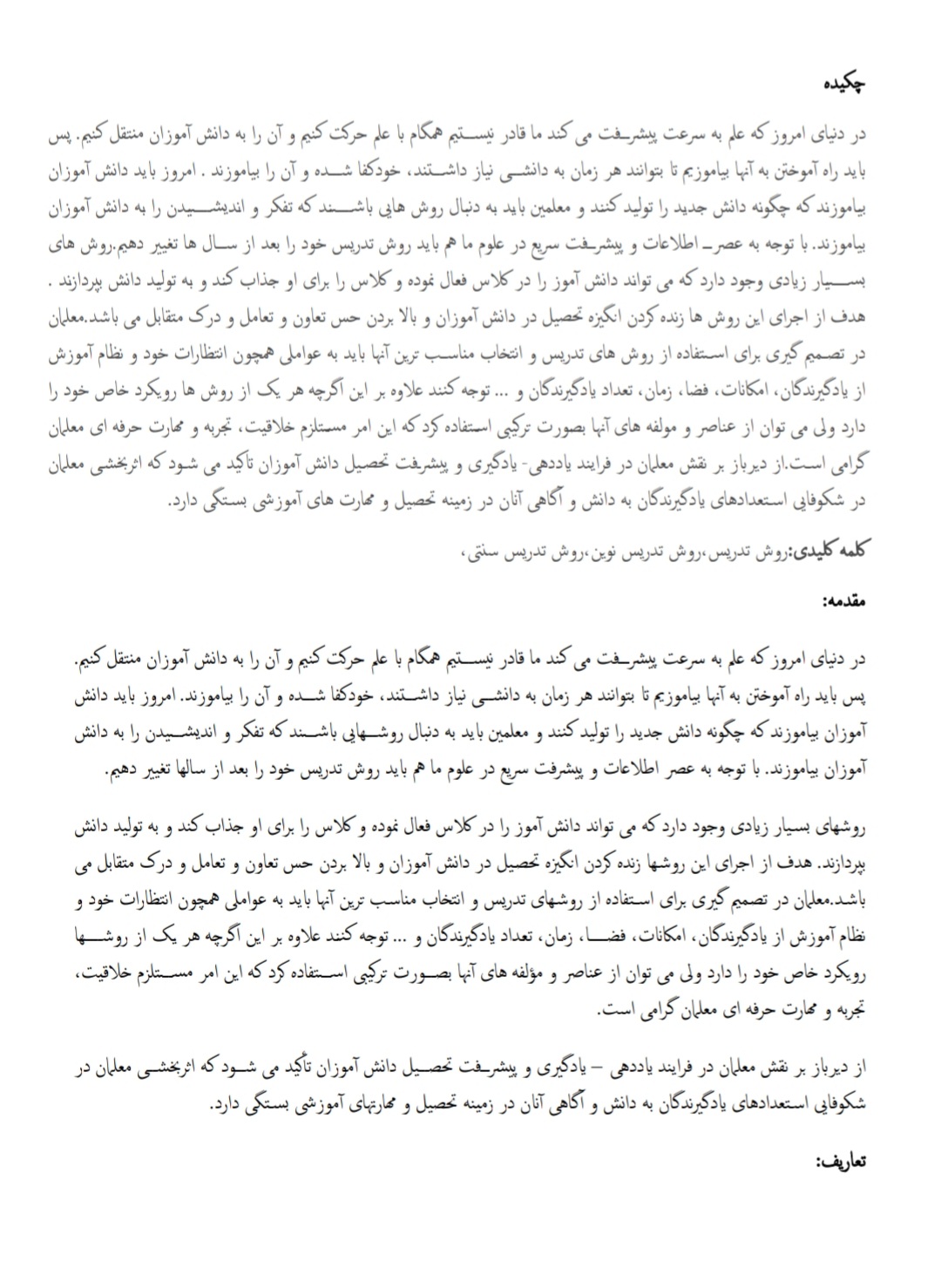 چکیده

در دنیای امروز که علم به سرعت پیشرفت می کند ما قادر نیستیم همگام با علم حرکت کنیم و آن را به دانش آموزان منتقل کنیم. پس باید راه آموختن به آنها بیاموزیم تا بتوانند هر زمان به دانشی نیاز داشتند، خودکفا شده و آن را بیاموزند . امروز باید دانش آموزان بیاموزند که چگونه دانش جدید را تولید کنند و معلمین باید به دنبال روش هایی باشند که تفکر و اندیشیدن را به دانش آموزان بیاموزند. با توجه به عصر_ اطلاعات و پیشرفت سریع در علوم ما هم باید روش تدریس خود را بعد از سال ها تغییر دهیم.روش های بسیار زیادی وجود دارد که می تواند دانش آموز را در کلاس فعال نموده و کلاس را برای او جذاب کند و به تولید دانش بپردازند . هدف از اجرای این روش ها زنده کردن انگیزه تحصیل در دانش آموزان و بالا بردن حس تعاون و تعامل و درک متقابل می باشد.معلمان در تصمیم گیری برای استفاده از روش های تدریس و انتخاب مناسب ترین آنها باید به عواملی همچون انتظارات خود و نظام آموزش از یادگیرندگان، امکانات، فضا، زمان، تعداد یادگیرندگان و ... توجه کنند علاوه بر این اگرچه هر یک از روش ها رویکرد خاص خود را دارد ولی می توان از عناصر و مولفه های آنها بصورت ترکیبی استفاده کرد که این امر مستلزم خلاقیت، تجربه و مهارت حرفه ای معلمان گرامی است.از دیرباز بر نقش معلمان در فرایند یاددهی- یادگیری و پیشرفت تحصیل دانش آموزان تأکید می شود که اثربخشی معلمان در شکوفایی استعدادهای یادگیرندگان به دانش و آگاهی آنان در زمینه تحصیل و مهارت های آموزشی بستگی دارد.

کلمه کلیدی:روش تدریس،روش تدریس نوین،روش تدریس سنتی،

مقدمه:

در دنیای امروز که علم به سرعت پیشرفت می کند ما قادر نیستیم همگام با علم حرکت کنیم و آن را به دانش آموزان منتقل کنیم. پس باید راه آموختن به آنها بیاموزیم تا بتوانند هر زمان به دانشی نیاز داشتند، خودکفا شده و آن را بیاموزند. امروز باید دانش آموزان بیاموزند که چگونه دانش جدید را تولید کنند و معلمین باید به دنبال روشهایی باشند که تفکر و اندیشیدن را به دانش آموزان بیاموزند. با توجه به عصر اطلاعات و پیشرفت سریع در علوم ما هم باید روش تدریس خود را بعد از سالها تغییر دهیم.

روشهای بسیار زیادی وجود دارد که می تواند دانش آموز را در کلاس فعال نموده و کلاس را برای او جذاب کند و به تولید دانش بپردازند. هدف از اجرای این روشها زنده کردن انگیزه تحصیل در دانش آموزان و بالا بردن حس تعاون و تعامل و درک متقابل می باشد.معلمان در تصمیم گیری برای استفاده از روشهای تدریس و انتخاب مناسب ترین آنها باید به عواملی همچون انتظارات خود و نظام آموزش از یادگیرندگان، امکانات، فضا، زمان، تعداد یادگیرندگان و ... توجه کنند علاوه بر این اگرچه هر یک از روشها رویکرد خاص خود را دارد ولی می توان از عناصر و مؤلفه های آنها بصورت ترکیبی استفاده کرد که این امر مستلزم خلاقیت، تجربه و مهارت حرفه ای معلمان گرامی است.

از دیرباز بر نقش معلمان در فرایند یاددهی – یادگیری و پیشرفت تحصیل دانش آموزان تأکید می شود که اثربخشی معلمان در شکوفایی استعدادهای یادگیرندگان به دانش و آگاهی آنان در زمینه تحصیل و مهارتهای آموزشی بستگی دارد.

تعاریف: